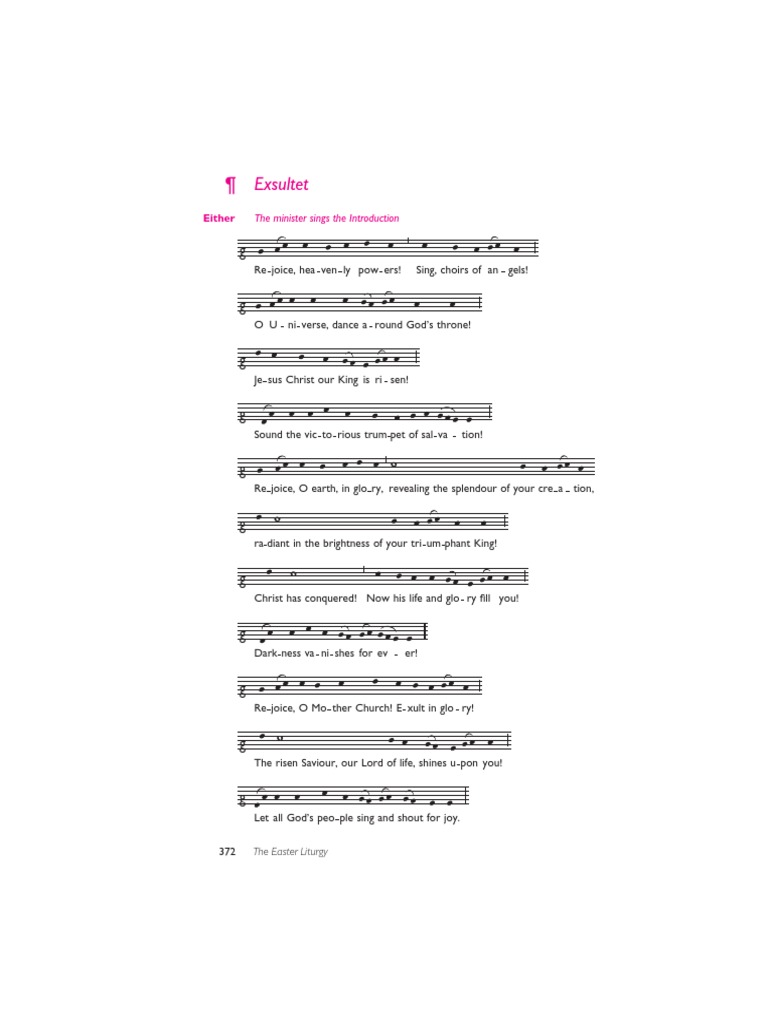 ¶ Exsultet

Either The minister sings the Introduction

Re-joice, hea-ven-ly pow-ers! Sing, choirs of an-gels!

O U-ni-verse, dance a-round God's throne!

Je-sus Christ our King is ri-sen!

Sound the vic-to-rious trum-pet of sal-va-tion!

Re-joice, O earth, in glo-ry, revealing the splendour of your cre-a-tion,

ra-diant in the brightness of your tri-um-phant King!

Christ has conquered! Now his life and glo-ry fill you!

Dark-ness va-ni-shes for ev-er!

Re-joice, O Mo-ther Church! E-xult in glo-ry!

The risen Saviour, our Lord of life, shines u-pon you!

Let all God's peo-ple sing and shout for joy.

372 The Easter Liturgy